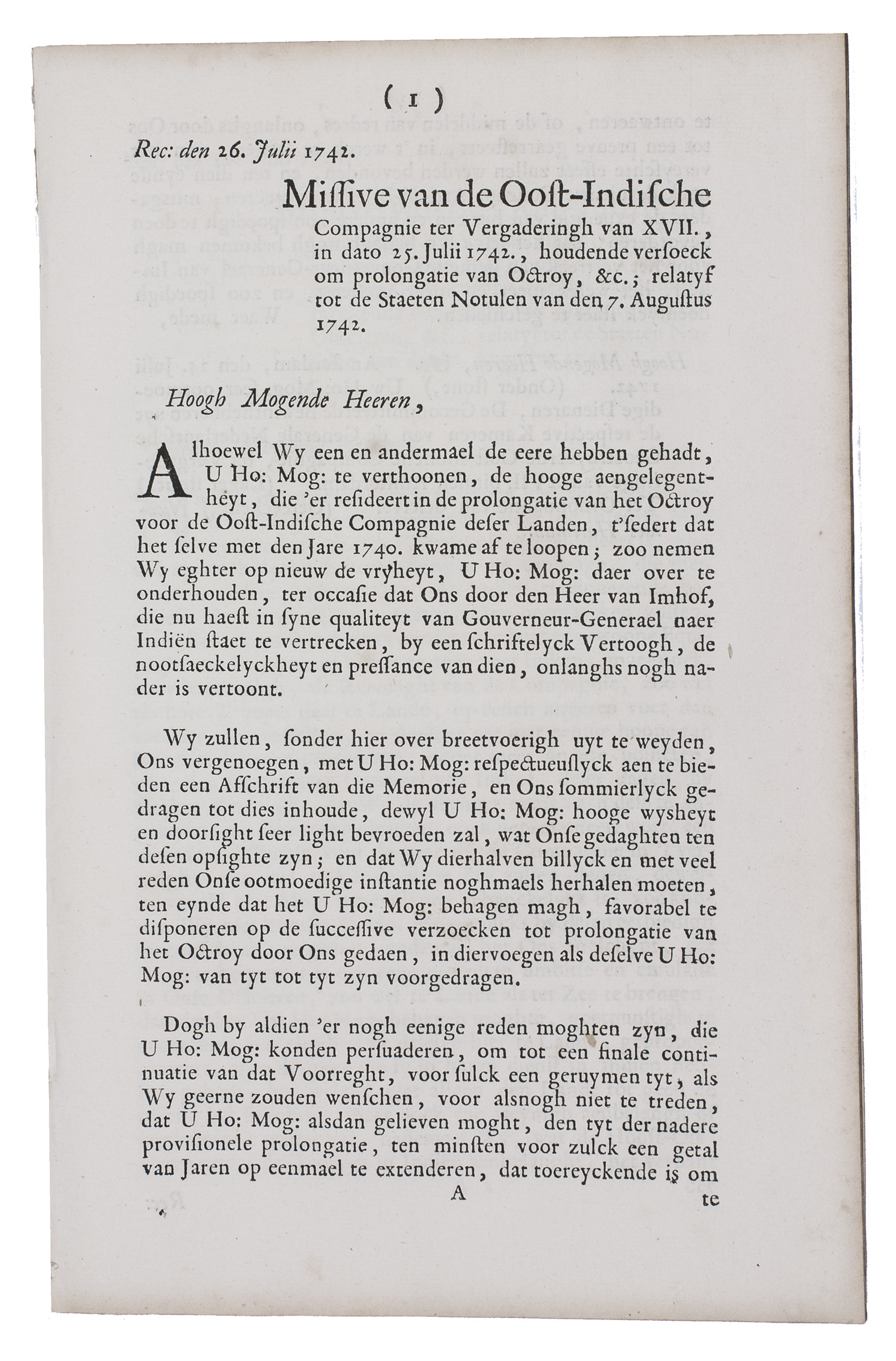 ( 1 )

Rec: den 26. Julii 1742.

Missive van de Oost-Indische Compagnie ter Vergaderingh van XVII., in dato 25. Julii 1742., houdende versoeck om prolongatie van Octroy, &c.; relatyf tot de Staeten Notulen van den 7. Augustus 1742.

Hoogh Mogende Heeren,

Alhoewel Wy een en andermael de eere hebben gehadt, U Ho: Mog: te verthoonen, de hooge aengelegentheyt, die 'er resideert in de prolongatie van het Octroy voor de Oost-Indische Compagnie deser Landen, t'sedert dat het selve met den Jare 1740. kwame af te loopen; zoo nemen Wy eghter op nieuw de vryheyt, U Ho: Mog: daer over te onderhouden, ter occasie dat Ons door den Heer van Imhof, die nu haest in syne qualiteyt van Gouverneur-Generael naer Indiën staet te vertrecken, by een schriftelyck Vertoogh, de nootsaeckelyckheyt en pressance van dien, onlanghs nogh nader is vertoont.

Wy zullen, sonder hier over breetvoerigh uyt te weyden, Ons vergenoegen, met U Ho: Mog: respectueuslyck aen te bieden een Afschrift van die Memorie, en Ons sommierlyck gedragen tot dies inhoude, dewyl U Ho: Mog: hooge wysheyt en doorsight seer light bevroeden zal, wat Onse gedaghten ten desen opsighte zyn; en dat Wy dierhalven billyck en met veel reden Onse ootmoedige instantie noghmaels herhalen moeten, ten eynde dat het U Ho: Mog: behagen magh, favorabel te disponeren op de successive verzoecken tot prolongatie van het Octroy door Ons gedaen, in diervoegen als deselve U Ho: Mog: van tyt tot tyt zyn voorgedragen.

Dogh by aldien 'er nogh eenige reden moghten zyn, die U Ho: Mog: konden persuaderen, om tot een finale continuatie van dat Voorreght, voor sulck een geruymen tyt, als Wy geerne zouden wenschen, voor alsnogh niet te treden, dat U Ho: Mog: alsdan gelieven moght, den tyt der nadere provisionele prolongatie, ten minsten voor zulck een getal van Jaren op eenmael te extenderen, dat toereyckende is om

A te